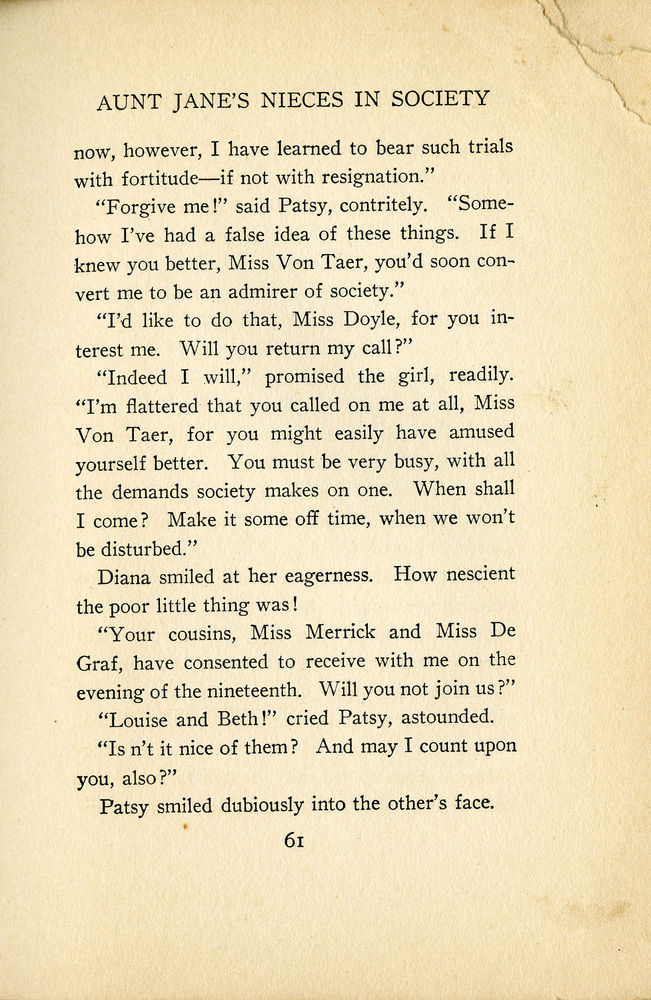 AUNT JANE'S NIECES IN SOCIETY

now, however, I have learned to bear such trials with fortitude—if not with resignation."

"Forgive me!" said Patsy, contritely. "Somehow I've had a false idea of these things. If I knew you better, Miss Von Taer, you'd soon convert me to be an admirer of society."

"I'd like to do that, Miss Doyle, for you interest me. Will you return my call?"

"Indeed I will," promised the girl, readily. "I'm flattered that you called on me at all, Miss Von Taer, for you might easily have amused yourself better. You must be very busy, with all the demands society makes on one. When shall I come? Make it some off time, when we won't be disturbed."

Diana smiled at her eagerness. How nescient the poor little thing was!

"Your cousins, Miss Merrick and Miss De Graf, have consented to receive with me on the evening of the nineteenth. Will you not join us?"

"Louise and Beth!" cried Patsy, astounded.

"Is n't it nice of them? And may I count upon you, also?"

Patsy smiled dubiously into the other's face.

61